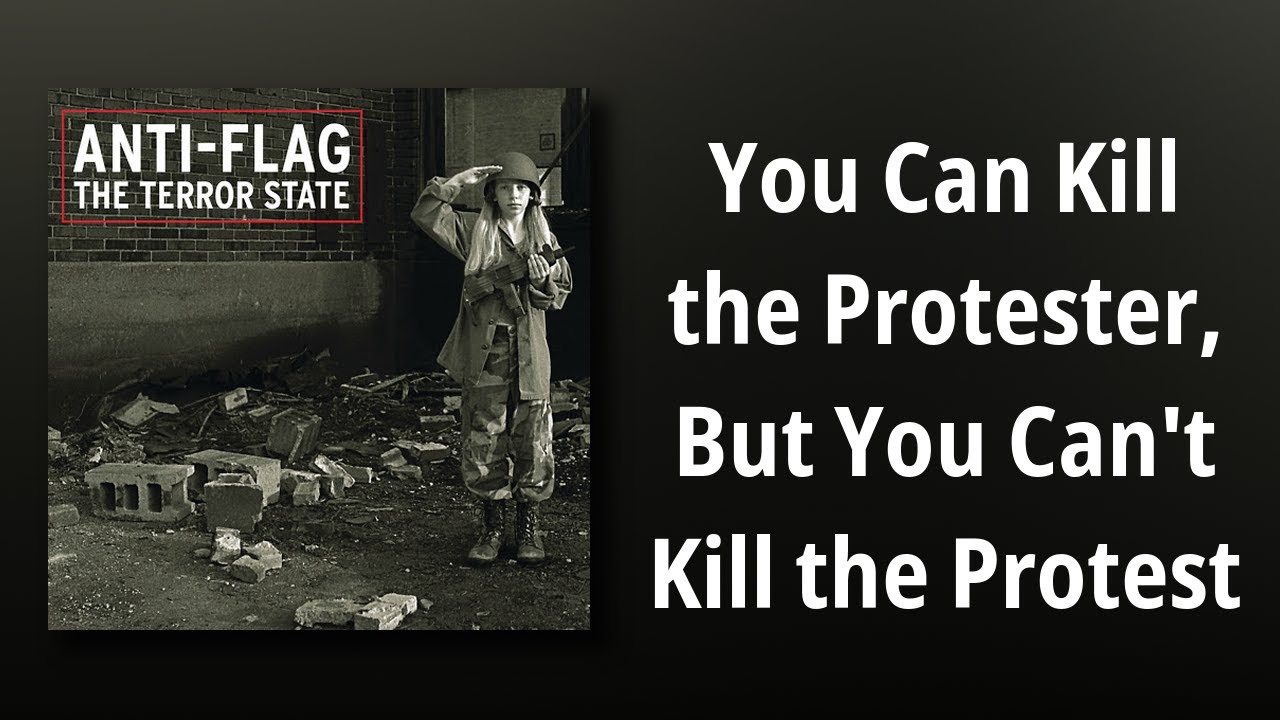 ANTI-FLAG
THE TERROR STATE

You Can Kill the Protester, But You Can't Kill the Protest